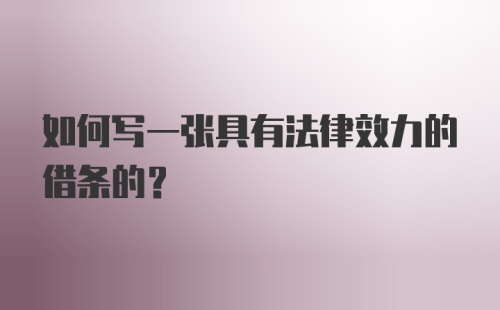 如何写一张具有法律效力的借条的？